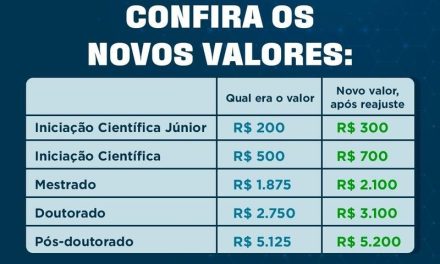 CONFIRA OS NOVOS VALORES:

| | Qual era o valor | Novo valor, após reajuste |
|---|---|---|
| Iniciação Científica Júnior | R$ 200 | R$ 300 |
| Iniciação Científica | R$ 500 | R$ 700 |
| Mestrado | R$ 1.875 | R$ 2.100 |
| Doutorado | R$ 2.750 | R$ 3.100 |
| Pós-doutorado | R$ 5.125 | R$ 5.200 |